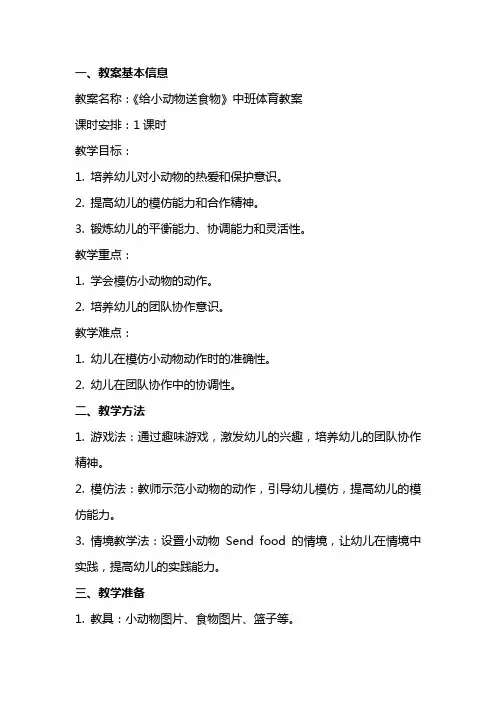 一、教案基本信息

教案名称：《给小动物送食物》中班体育教案

课时安排：1 课时

教学目标：

1. 培养幼儿对小动物的热爱和保护意识。

2. 提高幼儿的模仿能力和合作精神。

3. 锻炼幼儿的平衡能力、协调能力和灵活性。

教学重点：

1. 学会模仿小动物的动作。

2. 培养幼儿的团队协作意识。

教学难点：

1. 幼儿在模仿小动物动作时的准确性。

2. 幼儿在团队协作中的协调性。

二、教学方法

1. 游戏法：通过趣味游戏，激发幼儿的兴趣，培养幼儿的团队协作精神。

2. 模仿法：教师示范小动物的动作，引导幼儿模仿，提高幼儿的模仿能力。

3. 情境教学法：设置小动物 Send food 的情境，让幼儿在情境中实践，提高幼儿的实践能力。

三、教学准备

1. 教具：小动物图片、食物图片、篮子等。